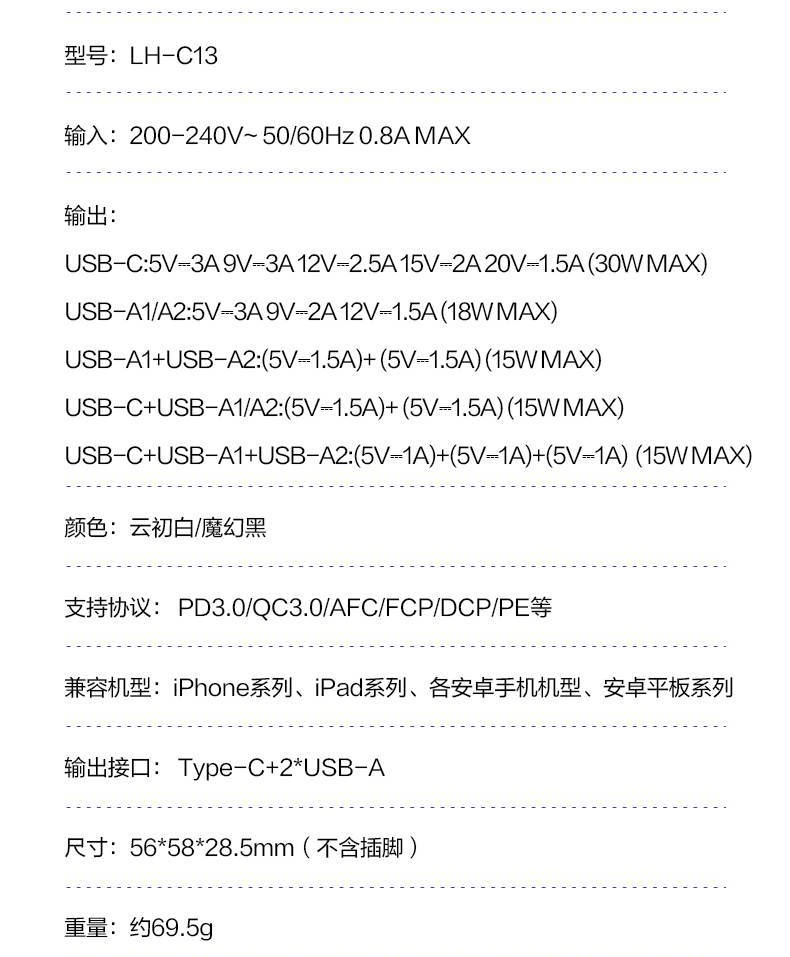 型号：LH-C13

输入：200-240V~ 50/60Hz 0.8A MAX

输出：

USB-C:5V⎓3A 9V⎓3A 12V⎓2.5A 15V⎓2A 20V⎓1.5A (30W MAX)

USB-A1/A2:5V⎓3A 9V⎓2A 12V⎓1.5A (18W MAX)

USB-A1+USB-A2:(5V⎓1.5A)+ (5V⎓1.5A) (15W MAX)

USB-C+USB-A1/A2:(5V⎓1.5A)+ (5V⎓1.5A) (15W MAX)

USB-C+USB-A1+USB-A2:(5V⎓1A)+(5V⎓1A)+(5V⎓1A) (15W MAX)

颜色：云初白/魔幻黑

支持协议： PD3.0/QC3.0/AFC/FCP/DCP/PE等

兼容机型：iPhone系列、iPad系列、各安卓手机机型、安卓平板系列

输出接口： Type-C+2*USB-A

尺寸：56*58*28.5mm（不含插脚）

重量：约69.5g